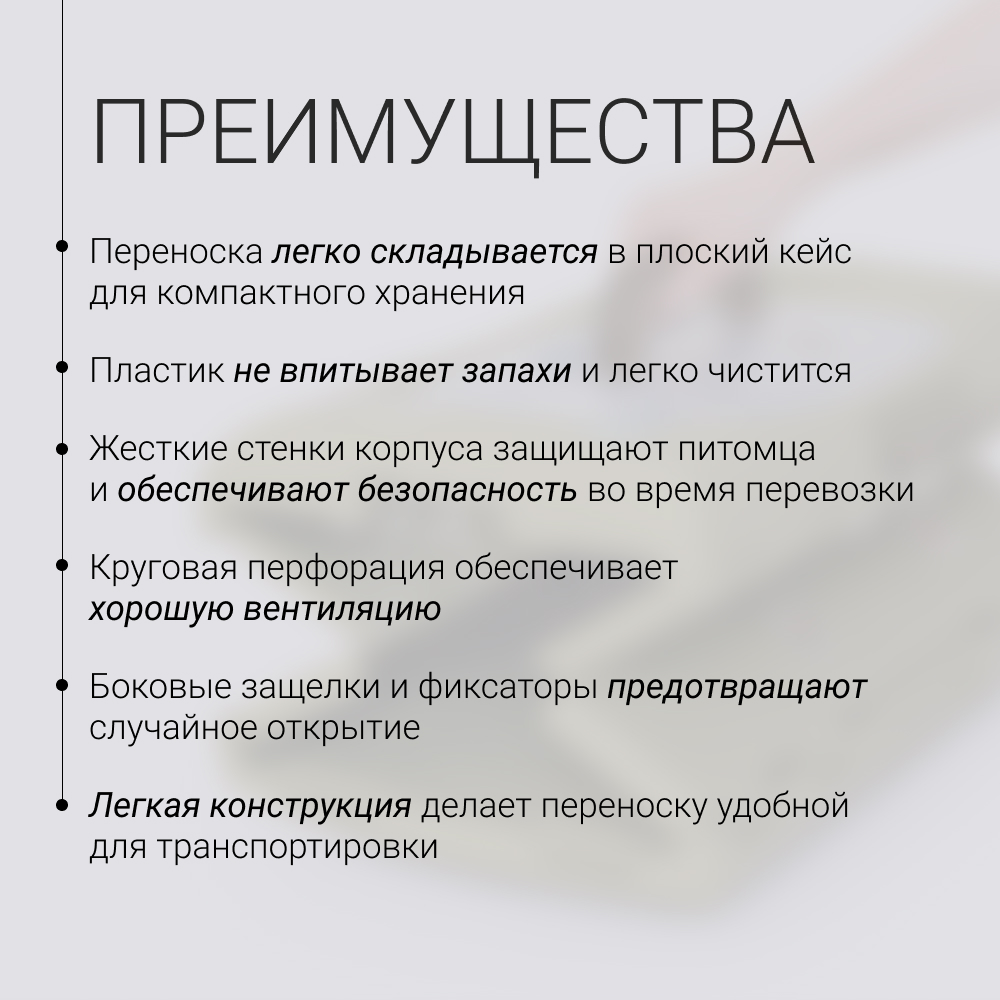 ПРЕИМУЩЕСТВА

• Переноска легко складывается в плоский кейс для компактного хранения

• Пластик не впитывает запахи и легко чистится

• Жесткие стенки корпуса защищают питомца и обеспечивают безопасность во время перевозки

• Круговая перфорация обеспечивает хорошую вентиляцию

• Боковые защелки и фиксаторы предотвращают случайное открытие

• Легкая конструкция делает переноску удобной для транспортировки